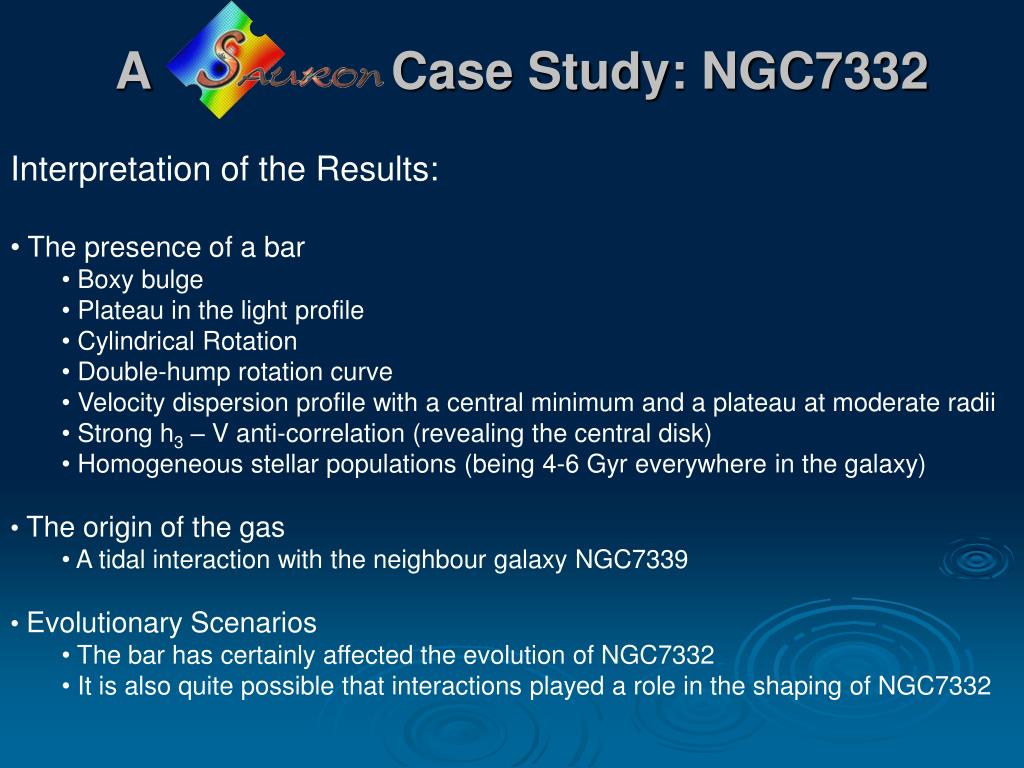 A SAURON Case Study: NGC7332

Interpretation of the Results:

• The presence of a bar
• Boxy bulge
• Plateau in the light profile
• Cylindrical Rotation
• Double-hump rotation curve
• Velocity dispersion profile with a central minimum and a plateau at moderate radii
• Strong $h_3$ – V anti-correlation (revealing the central disk)
• Homogeneous stellar populations (being 4-6 Gyr everywhere in the galaxy)

• The origin of the gas
• A tidal interaction with the neighbour galaxy NGC7339

• Evolutionary Scenarios
• The bar has certainly affected the evolution of NGC7332
• It is also quite possible that interactions played a role in the shaping of NGC7332